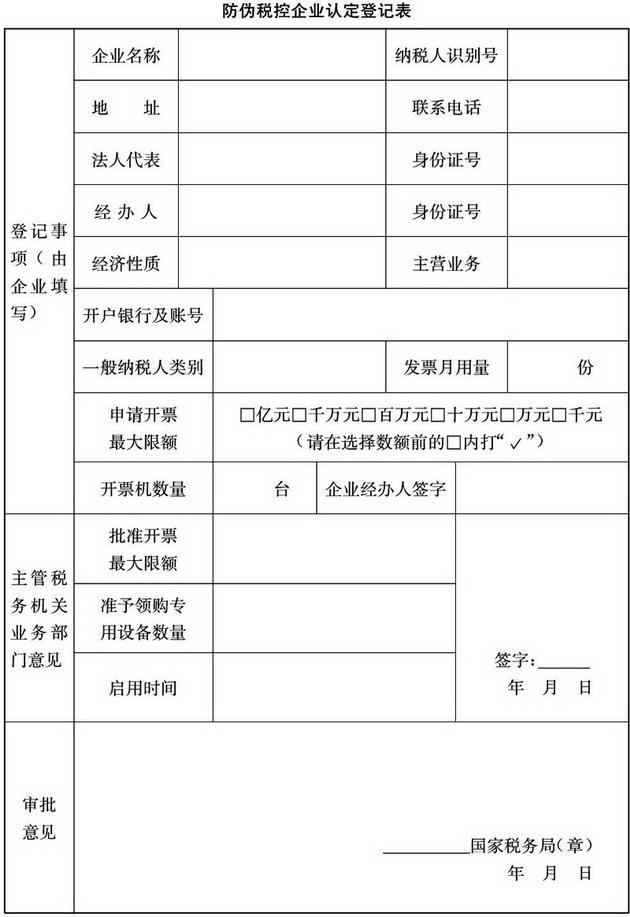 防伪税控企业认定登记表

| 登记事项（由企业填写） | 企业名称 | | 纳税人识别号 | |
|---|---|---|---|---|
| | 地　　址 | | 联系电话 | |
| | 法人代表 | | 身份证号 | |
| | 经 办 人 | | 身份证号 | |
| | 经济性质 | | 主营业务 | |
| | 开户银行及账号 | | | |
| | 一般纳税人类别 | | 发票月用量 | 份 |
| | 申请开票最大限额 | □亿元□千万元□百万元□十万元□万元□千元（请在选择数额前的□内打“✓”） | | |
| | 开票机数量 | 台 | 企业经办人签字 | |
| 主管税务机关业务部门意见 | 批准开票最大限额 | | 签字：______ 年　月　日 | |
| | 准予领购专用设备数量 | | | |
| | 启用时间 | | | |
| 审批意见 | ________国家税务局（章） 年　月　日 | | | |